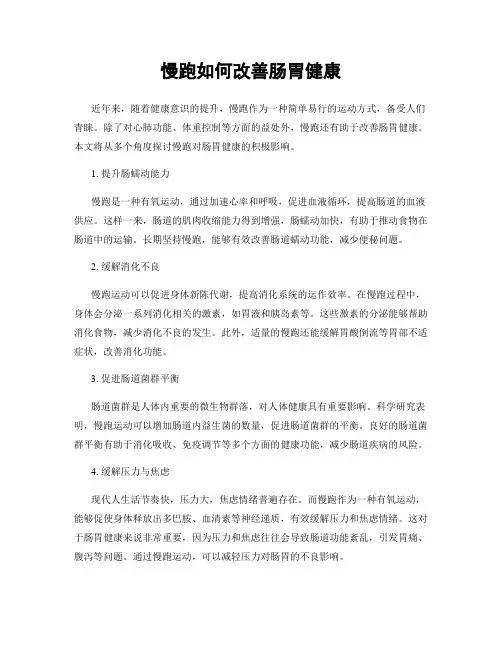 慢跑如何改善肠胃健康

近年来，随着健康意识的提升，慢跑作为一种简单易行的运动方式，备受人们青睐。除了对心肺功能、体重控制等方面的益处外，慢跑还有助于改善肠胃健康。本文将从多个角度探讨慢跑对肠胃健康的积极影响。

1. 提升肠蠕动能力

慢跑是一种有氧运动，通过加速心率和呼吸，促进血液循环，提高肠道的血液供应。这样一来，肠道的肌肉收缩能力得到增强，肠蠕动加快，有助于推动食物在肠道中的运输。长期坚持慢跑，能够有效改善肠道蠕动功能，减少便秘问题。

2. 缓解消化不良

慢跑运动可以促进身体新陈代谢，提高消化系统的运作效率。在慢跑过程中，身体会分泌一系列消化相关的激素，如胃液和胰岛素等。这些激素的分泌能够帮助消化食物，减少消化不良的发生。此外，适量的慢跑还能缓解胃酸倒流等胃部不适症状，改善消化功能。

3. 促进肠道菌群平衡

肠道菌群是人体内重要的微生物群落，对人体健康具有重要影响。科学研究表明，慢跑运动可以增加肠道内益生菌的数量，促进肠道菌群的平衡。良好的肠道菌群平衡有助于消化吸收、免疫调节等多个方面的健康功能，减少肠道疾病的风险。

4. 缓解压力与焦虑

现代人生活节奏快，压力大，焦虑情绪普遍存在。而慢跑作为一种有氧运动，能够促使身体释放出多巴胺、血清素等神经递质，有效缓解压力和焦虑情绪。这对于肠胃健康来说非常重要，因为压力和焦虑往往会导致肠道功能紊乱，引发胃痛、腹泻等问题。通过慢跑运动，可以减轻压力对肠胃的不良影响。